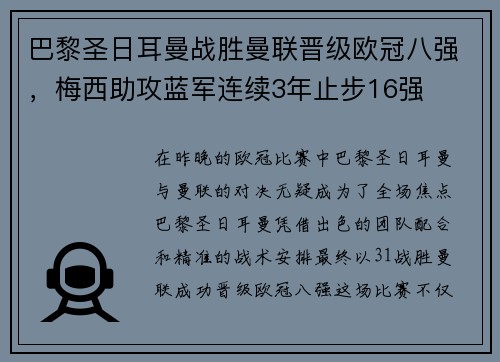 巴黎圣日耳曼战胜曼联晋级欧冠八强，梅西助攻蓝军连续3年止步16强

在昨晚的欧冠比赛中巴黎圣日耳曼与曼联的对决无疑成为了全场焦点巴黎圣日耳曼凭借出色的团队配合和精准的战术安排最终以31战胜曼联成功晋级欧冠八强这场比赛不仅